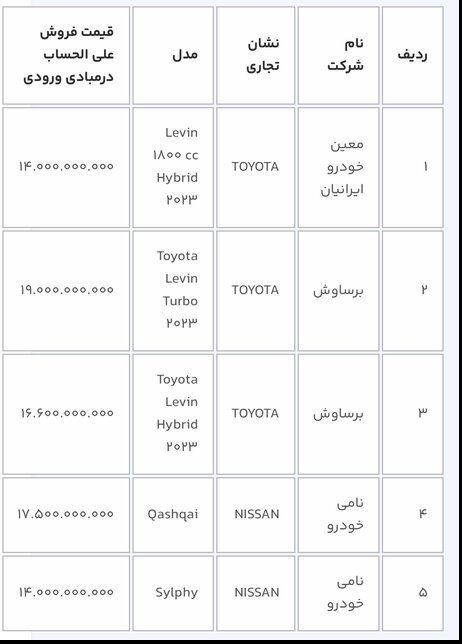 | ردیف | نام شرکت | نشان تجاری | مدل | قیمت فروش علی الحساب درمبادی ورودی |
|---|---|---|---|---|
| ۱ | معین خودرو ایرانیان | TOYOTA | Levin ۱۸۰۰ cc Hybrid ۲۰۲۳ | ۱۴.۰۰۰.۰۰۰.۰۰۰ |
| ۲ | برساوش | TOYOTA | Toyota Levin Turbo ۲۰۲۳ | ۱۹.۰۰۰.۰۰۰.۰۰۰ |
| ۳ | برساوش | TOYOTA | Toyota Levin Hybrid ۲۰۲۳ | ۱۶.۶۰۰.۰۰۰.۰۰۰ |
| ۴ | نامی خودرو | NISSAN | Qashqai | ۱۷.۵۰۰.۰۰۰.۰۰۰ |
| ۵ | نامی خودرو | NISSAN | Sylphy | ۱۴.۰۰۰.۰۰۰.۰۰۰ |